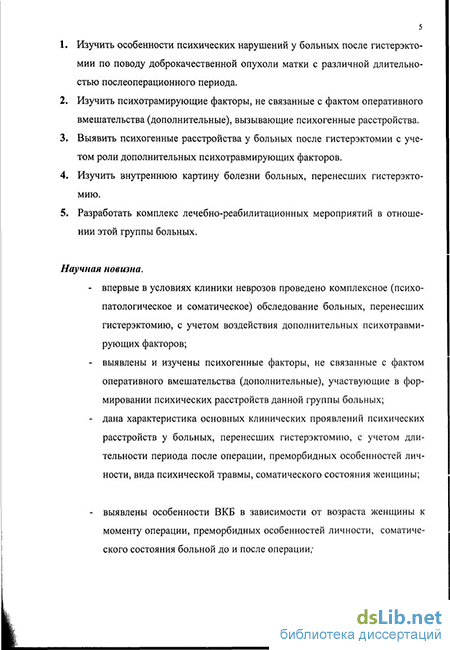 5

1. Изучить особенности психических нарушений у больных после гистерэктомии по поводу доброкачественной опухоли матки с различной длительностью послеоперационного периода.

2. Изучить психотрамирующие факторы, не связанные с фактом оперативного вмешательства (дополнительные), вызывающие психогенные расстройства.

3. Выявить психогенные расстройства у больных после гистерэктомии с учетом роли дополнительных психотравмирующих факторов.

4. Изучить внутреннюю картину болезни больных, перенесших гистерэктомию.

5. Разработать комплекс лечебно-реабилитационных мероприятий в отношении этой группы больных.

Научная новизна.

- впервые в условиях клиники неврозов проведено комплексное (психопатологическое и соматическое) обследование больных, перенесших гистерэктомию, с учетом воздействия дополнительных психотравмирующих факторов;

- выявлены и изучены психогенные факторы, не связанные с фактом оперативного вмешательства (дополнительные), участвующие в формировании психических расстройств данной группы больных;

- дана характеристика основных клинических проявлений психических расстройств у больных, перенесших гистерэктомию, с учетом длительности периода после операции, преморбидных особенностей личности, вида психической травмы, соматического состояния женщины;

- выявлены особенности ВКБ в зависимости от возраста женщины к моменту операции, преморбидных особенностей личности, соматического состояния больной до и после операции;

dsLib.net
библиотека диссертаций